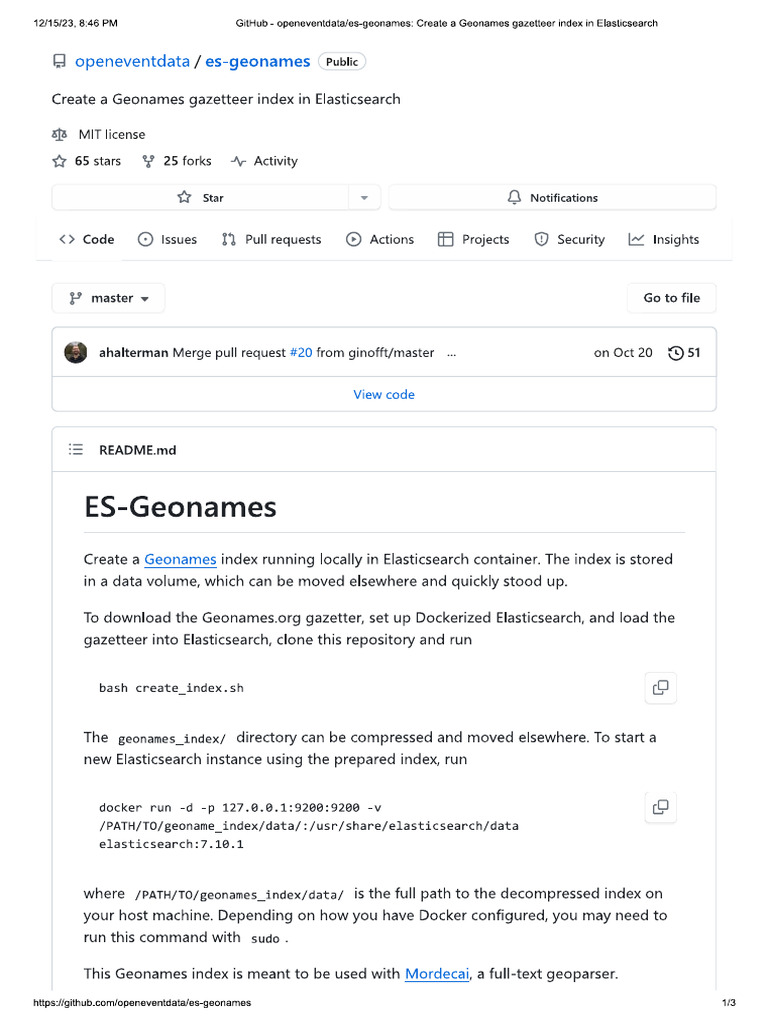 12/15/23, 8:46 PM GitHub - openeventdata/es-geonames: Create a Geonames gazetteer index in Elasticsearch

openeventdata / es-geonames Public

Create a Geonames gazetteer index in Elasticsearch

MIT license

65 stars 25 forks Activity

Star

Notifications

Code Issues Pull requests Actions Projects Security Insights

master

Go to file

ahalterman Merge pull request #20 from ginofft/master ... on Oct 20 51

View code

README.md

ES-Geonames

Create a Geonames index running locally in Elasticsearch container. The index is stored in a data volume, which can be moved elsewhere and quickly stood up.

To download the Geonames.org gazetter, set up Dockerized Elasticsearch, and load the gazetteer into Elasticsearch, clone this repository and run

bash create_index.sh

The geonames_index/ directory can be compressed and moved elsewhere. To start a new Elasticsearch instance using the prepared index, run

docker run -d -p 127.0.0.1:9200:9200 -v /PATH/TO/geoname_index/data/:/usr/share/elasticsearch/data elasticsearch:7.10.1

where /PATH/TO/geonames_index/data/ is the full path to the decompressed index on your host machine. Depending on how you have Docker configured, you may need to run this command with sudo .

This Geonames index is meant to be used with Mordecai, a full-text geoparser.

https://github.com/openeventdata/es-geonames 1/3